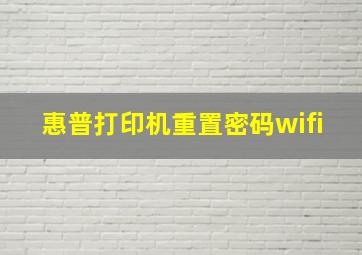 惠普打印机重置密码wifi